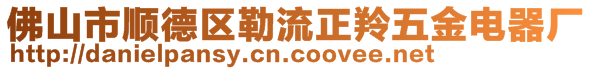 佛山市顺德区勒流正羚五金电器厂
http://danielpansy.cn.coovee.net